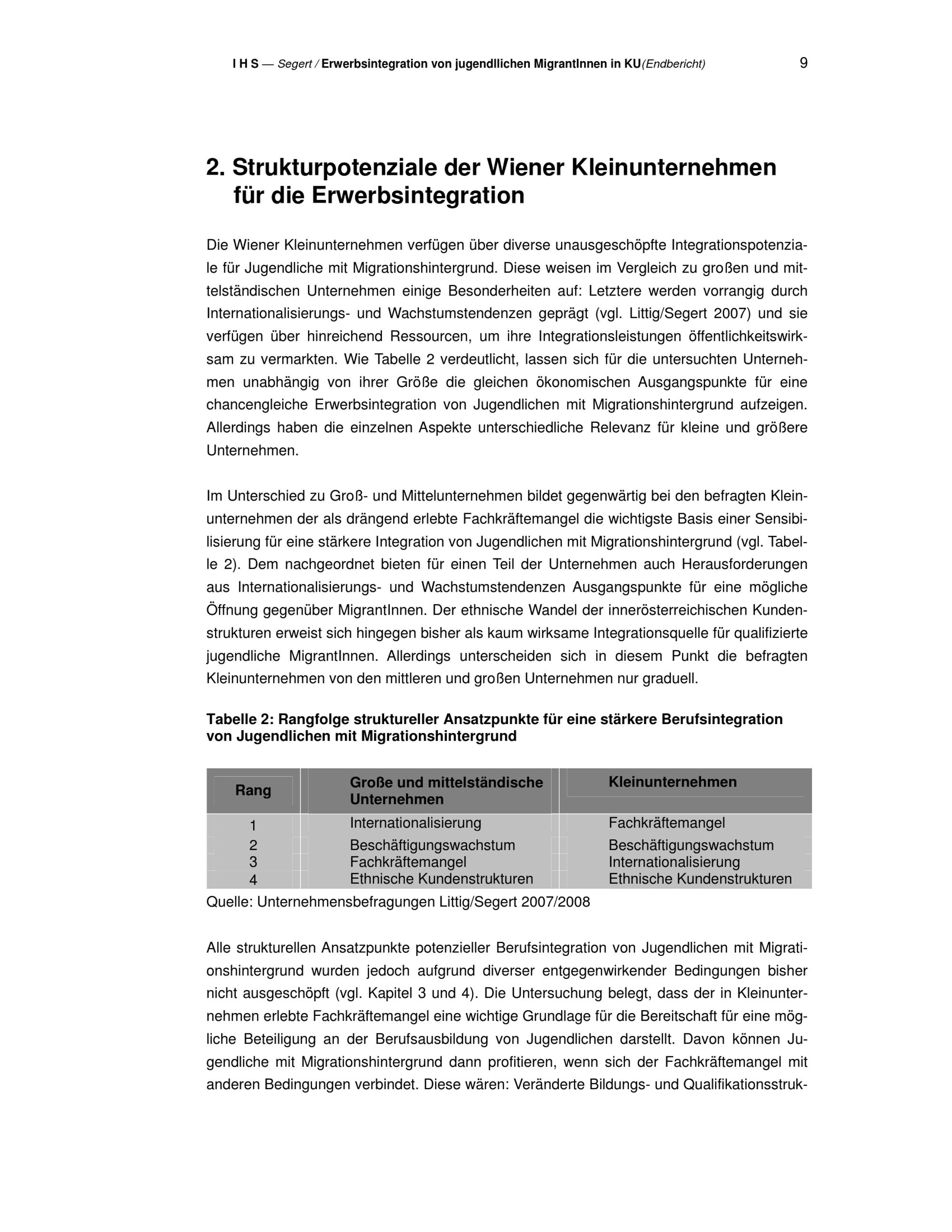 I H S — Segert / Erwerbsintegration von jugendllichen MigrantInnen in KU(Endbericht) 9

2. Strukturpotenziale der Wiener Kleinunternehmen für die Erwerbsintegration

Die Wiener Kleinunternehmen verfügen über diverse unausgeschöpfte Integrationspotenziale für Jugendliche mit Migrationshintergrund. Diese weisen im Vergleich zu großen und mittelständischen Unternehmen einige Besonderheiten auf: Letztere werden vorrangig durch Internationalisierungs- und Wachstumstendenzen geprägt (vgl. Littig/Segert 2007) und sie verfügen über hinreichend Ressourcen, um ihre Integrationsleistungen öffentlichkeitswirksam zu vermarkten. Wie Tabelle 2 verdeutlicht, lassen sich für die untersuchten Unternehmen unabhängig von ihrer Größe die gleichen ökonomischen Ausgangspunkte für eine chancengleiche Erwerbsintegration von Jugendlichen mit Migrationshintergrund aufzeigen. Allerdings haben die einzelnen Aspekte unterschiedliche Relevanz für kleine und größere Unternehmen.

Im Unterschied zu Groß- und Mittelunternehmen bildet gegenwärtig bei den befragten Kleinunternehmen der als drängend erlebte Fachkräftemangel die wichtigste Basis einer Sensibilisierung für eine stärkere Integration von Jugendlichen mit Migrationshintergrund (vgl. Tabelle 2). Dem nachgeordnet bieten für einen Teil der Unternehmen auch Herausforderungen aus Internationalisierungs- und Wachstumstendenzen Ausgangspunkte für eine mögliche Öffnung gegenüber MigrantInnen. Der ethnische Wandel der innerösterreichischen Kundenstrukturen erweist sich hingegen bisher als kaum wirksame Integrationsquelle für qualifizierte jugendliche MigrantInnen. Allerdings unterscheiden sich in diesem Punkt die befragten Kleinunternehmen von den mittleren und großen Unternehmen nur graduell.

Tabelle 2: Rangfolge struktureller Ansatzpunkte für eine stärkere Berufsintegration von Jugendlichen mit Migrationshintergrund

| Rang | Große und mittelständische Unternehmen | Kleinunternehmen |
|---|---|---|
| 1 | Internationalisierung | Fachkräftemangel |
| 2 | Beschäftigungswachstum | Beschäftigungswachstum |
| 3 | Fachkräftemangel | Internationalisierung |
| 4 | Ethnische Kundenstrukturen | Ethnische Kundenstrukturen |

Quelle: Unternehmensbefragungen Littig/Segert 2007/2008

Alle strukturellen Ansatzpunkte potenzieller Berufsintegration von Jugendlichen mit Migrationshintergrund wurden jedoch aufgrund diverser entgegenwirkender Bedingungen bisher nicht ausgeschöpft (vgl. Kapitel 3 und 4). Die Untersuchung belegt, dass der in Kleinunternehmen erlebte Fachkräftemangel eine wichtige Grundlage für die Bereitschaft für eine mögliche Beteiligung an der Berufsausbildung von Jugendlichen darstellt. Davon können Jugendliche mit Migrationshintergrund dann profitieren, wenn sich der Fachkräftemangel mit anderen Bedingungen verbindet. Diese wären: Veränderte Bildungs- und Qualifikationsstruk-